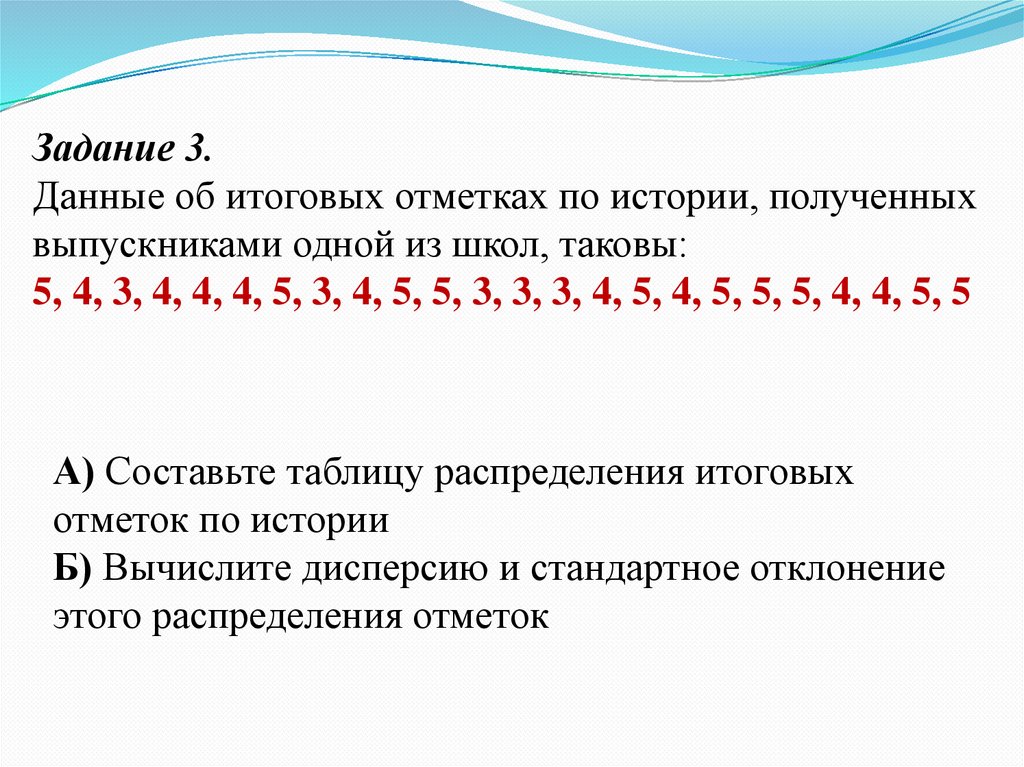 Задание 3.

Данные об итоговых отметках по истории, полученных выпускниками одной из школ, таковы:

5, 4, 3, 4, 4, 4, 5, 3, 4, 5, 5, 3, 3, 3, 4, 5, 4, 5, 5, 5, 4, 4, 5, 5

А) Составьте таблицу распределения итоговых отметок по истории

Б) Вычислите дисперсию и стандартное отклонение этого распределения отметок